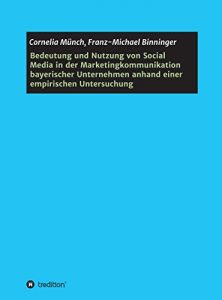 Cornelia Münch, Franz-Michael Binninger

Bedeutung und Nutzung von Social Media in der Marketingkommunikation bayerischer Unternehmen anhand einer empirischen Untersuchung

tredition